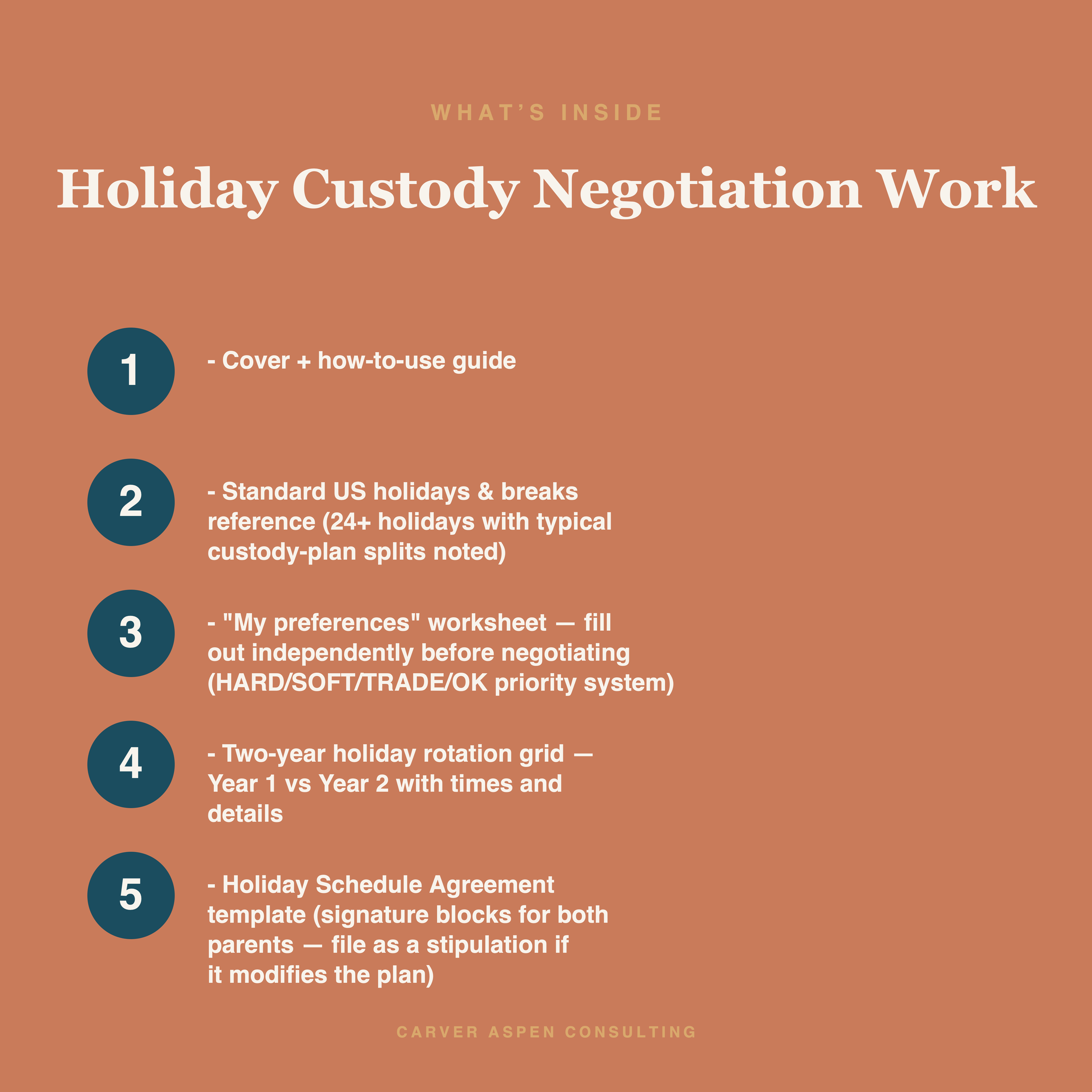 WHAT'S INSIDE

Holiday Custody Negotiation Work

1 - Cover + how-to-use guide

2 - Standard US holidays & breaks reference (24+ holidays with typical custody-plan splits noted)

3 - "My preferences" worksheet — fill out independently before negotiating (HARD/SOFT/TRADE/OK priority system)

4 - Two-year holiday rotation grid — Year 1 vs Year 2 with times and details

5 - Holiday Schedule Agreement template (signature blocks for both parents — file as a stipulation if it modifies the plan)

CARVER ASPEN CONSULTING